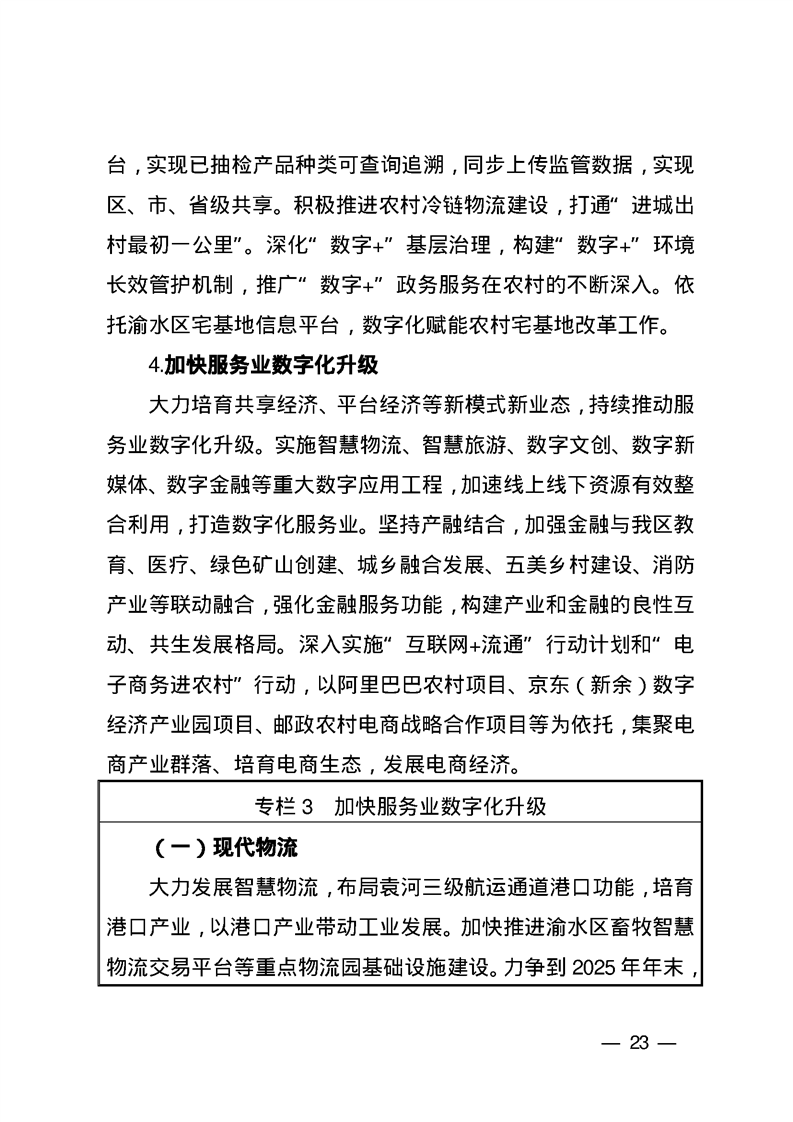 台，实现已抽检产品种类可查询追溯，同步上传监管数据，实现区、市、省级共享。积极推进农村冷链物流建设，打通“进城出村最初一公里”。深化“数字+”基层治理，构建“数字+”环境长效管护机制，推广“数字+”政务服务在农村的不断深入。依托渝水区宅基地信息平台，数字化赋能农村宅基地改革工作。

4.加快服务业数字化升级

大力培育共享经济、平台经济等新模式新业态，持续推动服务业数字化升级。实施智慧物流、智慧旅游、数字文创、数字新媒体、数字金融等重大数字应用工程，加速线上线下资源有效整合利用，打造数字化服务业。坚持产融结合，加强金融与我区教育、医疗、绿色矿山创建、城乡融合发展、五美乡村建设、消防产业等联动融合，强化金融服务功能，构建产业和金融的良性互动、共生发展格局。深入实施“互联网+流通”行动计划和“电子商务进农村”行动，以阿里巴巴农村项目、京东（新余）数字经济产业园项目、邮政农村电商战略合作项目等为依托，集聚电商产业群落、培育电商生态，发展电商经济。

专栏 3　加快服务业数字化升级

（一）现代物流

大力发展智慧物流，布局袁河三级航运通道港口功能，培育港口产业，以港口产业带动工业发展。加快推进渝水区畜牧智慧物流交易平台等重点物流园基础设施建设。力争到 2025 年年末，

— 23 —